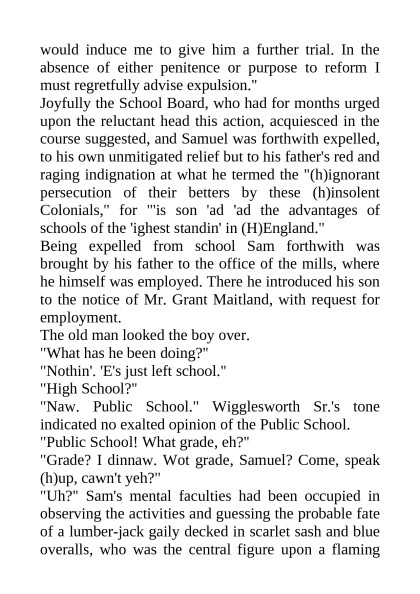 would induce me to give him a further trial. In the absence of either penitence or purpose to reform I must regretfully advise expulsion."
Joyfully the School Board, who had for months urged upon the reluctant head this action, acquiesced in the course suggested, and Samuel was forthwith expelled, to his own unmitigated relief but to his father's red and raging indignation at what he termed the "(h)ignorant persecution of their betters by these (h)insolent Colonials," for "'is son 'ad 'ad the advantages of schools of the 'ighest standin' in (H)England."
Being expelled from school Sam forthwith was brought by his father to the office of the mills, where he himself was employed. There he introduced his son to the notice of Mr. Grant Maitland, with request for employment.
The old man looked the boy over.
"What has he been doing?"
"Nothin'. 'E's just left school."
"High School?"
"Naw. Public School." Wigglesworth Sr.'s tone indicated no exalted opinion of the Public School.
"Public School! What grade, eh?"
"Grade? I dinnaw. Wot grade, Samuel? Come, speak (h)up, cawn't yeh?"
"Uh?" Sam's mental faculties had been occupied in observing the activities and guessing the probable fate of a lumber-jack gaily decked in scarlet sash and blue overalls, who was the central figure upon a flaming